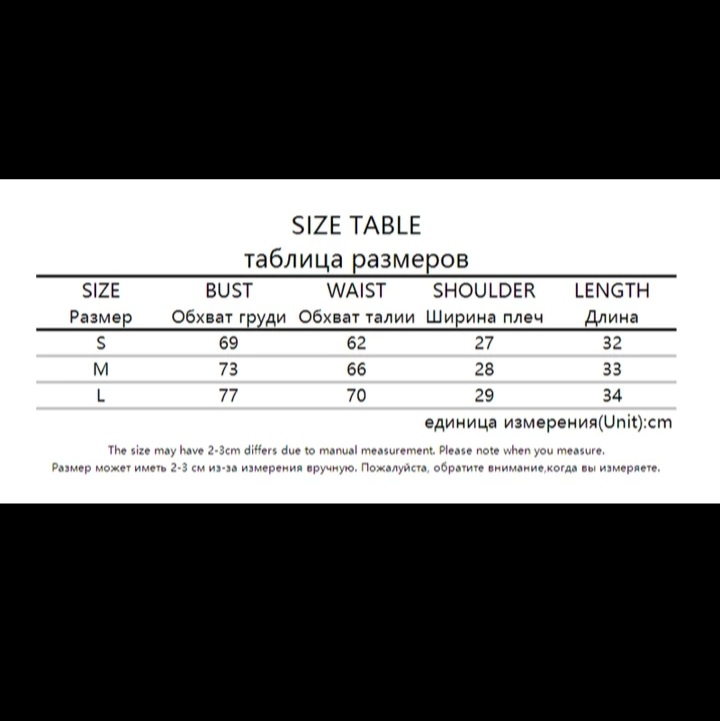 SIZE TABLE
таблица размеров

| SIZE Размер | BUST Обхват груди | WAIST Обхват талии | SHOULDER Ширина плеч | LENGTH Длина |
|---|---|---|---|---|
| S | 69 | 62 | 27 | 32 |
| M | 73 | 66 | 28 | 33 |
| L | 77 | 70 | 29 | 34 |

единица измерения(Unit):cm

The size may have 2-3cm differs due to manual measurement. Please note when you measure.
Размер может иметь 2-3 см из-за измерения вручную. Пожалуйста, обратите внимание,когда вы измеряете.